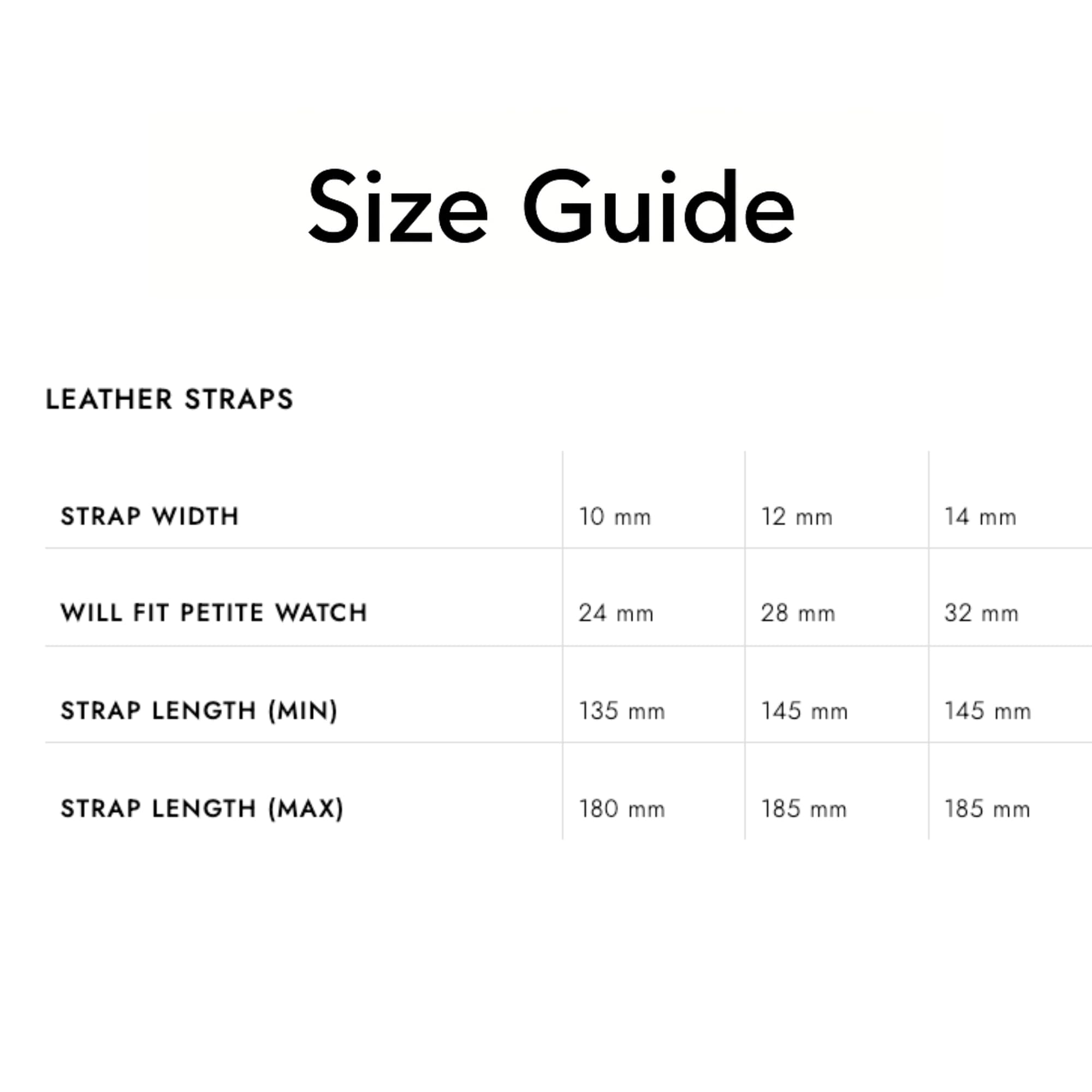 Size Guide

LEATHER STRAPS

| STRAP WIDTH | 10 mm | 12 mm | 14 mm |
|---|---|---|---|
| WILL FIT PETITE WATCH | 24 mm | 28 mm | 32 mm |
| STRAP LENGTH (MIN) | 135 mm | 145 mm | 145 mm |
| STRAP LENGTH (MAX) | 180 mm | 185 mm | 185 mm |